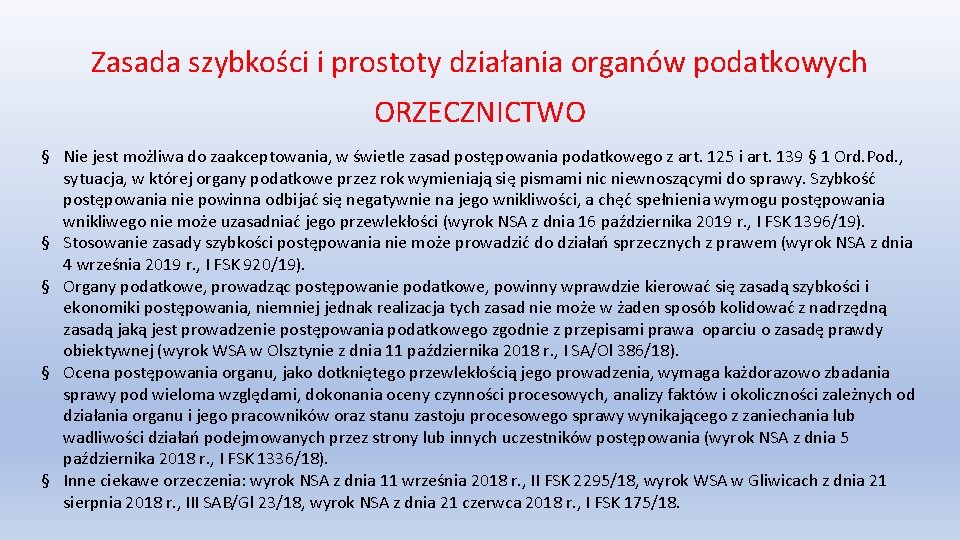 Zasada szybkości i prostoty działania organów podatkowych

ORZECZNICTWO

§ Nie jest możliwa do zaakceptowania, w świetle zasad postępowania podatkowego z art. 125 i art. 139 § 1 Ord. Pod., sytuacja, w której organy podatkowe przez rok wymieniają się pismami nic niewnoszącymi do sprawy. Szybkość postępowania nie powinna odbijać się negatywnie na jego wnikliwości, a chęć spełnienia wymogu postępowania wnikliwego nie może uzasadniać jego przewlekłości (wyrok NSA z dnia 16 października 2019 r., I FSK 1396/19).

§ Stosowanie zasady szybkości postępowania nie może prowadzić do działań sprzecznych z prawem (wyrok NSA z dnia 4 września 2019 r., I FSK 920/19).

§ Organy podatkowe, prowadząc postępowanie podatkowe, powinny wprawdzie kierować się zasadą szybkości i ekonomiki postępowania, niemniej jednak realizacja tych zasad nie może w żaden sposób kolidować z nadrzędną zasadą jaką jest prowadzenie postępowania podatkowego zgodnie z przepisami prawa oparciu o zasadę prawdy obiektywnej (wyrok WSA w Olsztynie z dnia 11 października 2018 r., I SA/Ol 386/18).

§ Ocena postępowania organu, jako dotkniętego przewlekłością jego prowadzenia, wymaga każdorazowo zbadania sprawy pod wieloma względami, dokonania oceny czynności procesowych, analizy faktów i okoliczności zależnych od działania organu i jego pracowników oraz stanu zastoju procesowego sprawy wynikającego z zaniechania lub wadliwości działań podejmowanych przez strony lub innych uczestników postępowania (wyrok NSA z dnia 5 października 2018 r., I FSK 1336/18).

§ Inne ciekawe orzeczenia: wyrok NSA z dnia 11 września 2018 r., II FSK 2295/18, wyrok WSA w Gliwicach z dnia 21 sierpnia 2018 r., III SAB/Gl 23/18, wyrok NSA z dnia 21 czerwca 2018 r., I FSK 175/18.